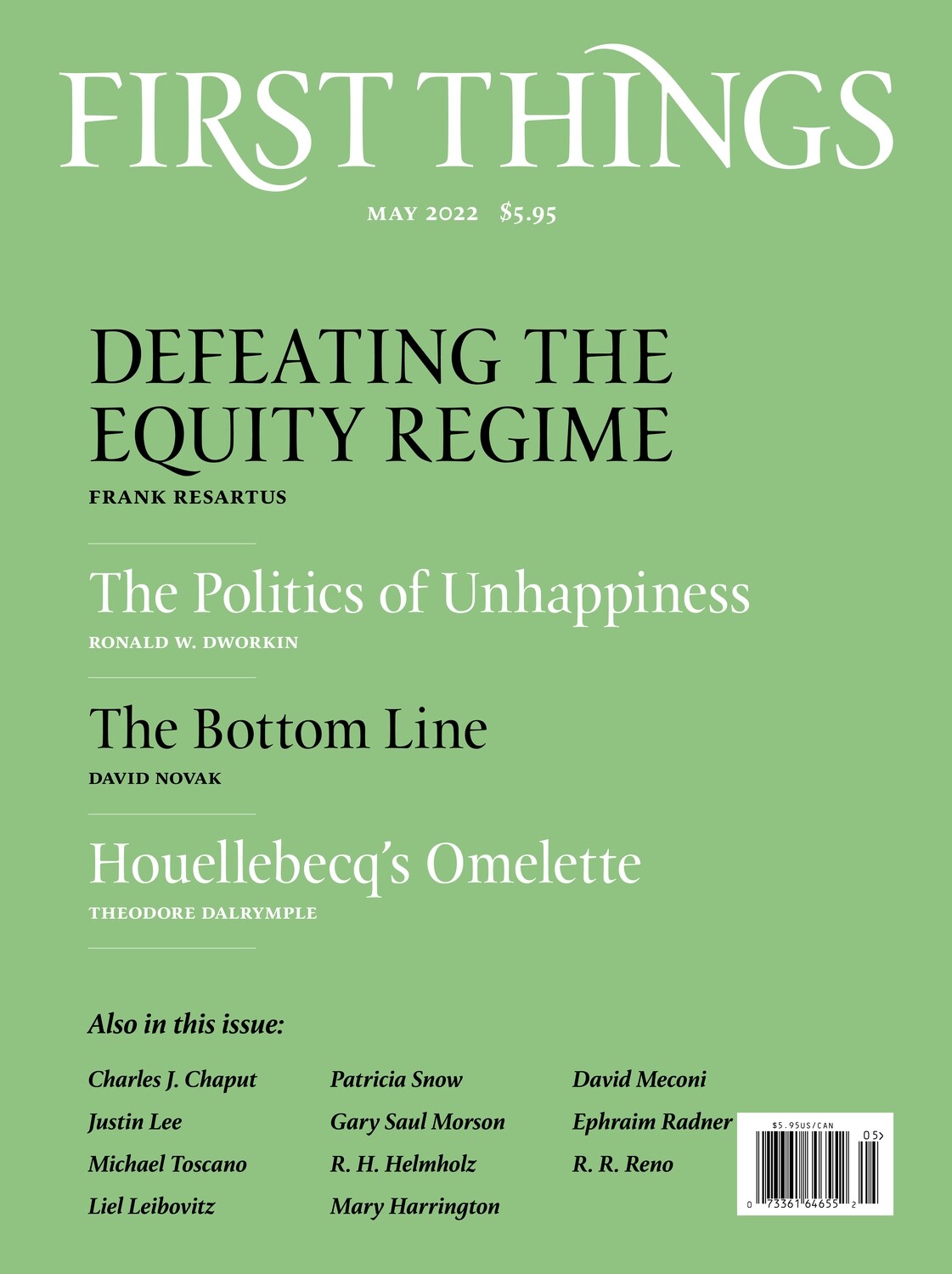 FIRST THINGS

MAY 2022 $5.95

DEFEATING THE EQUITY REGIME

FRANK RESARTUS

The Politics of Unhappiness

RONALD W. DWORKIN

The Bottom Line

DAVID NOVAK

Houellebecq's Omelette

THEODORE DALRYMPLE

Also in this issue:

Charles J. Chaput
Justin Lee
Michael Toscano
Liel Leibovitz

Patricia Snow
Gary Saul Morson
R. H. Helmholz
Mary Harrington

David Meconi
Ephraim Radner
R. R. Reno

$5.95US/CAN
05>
0 73361 64655 2